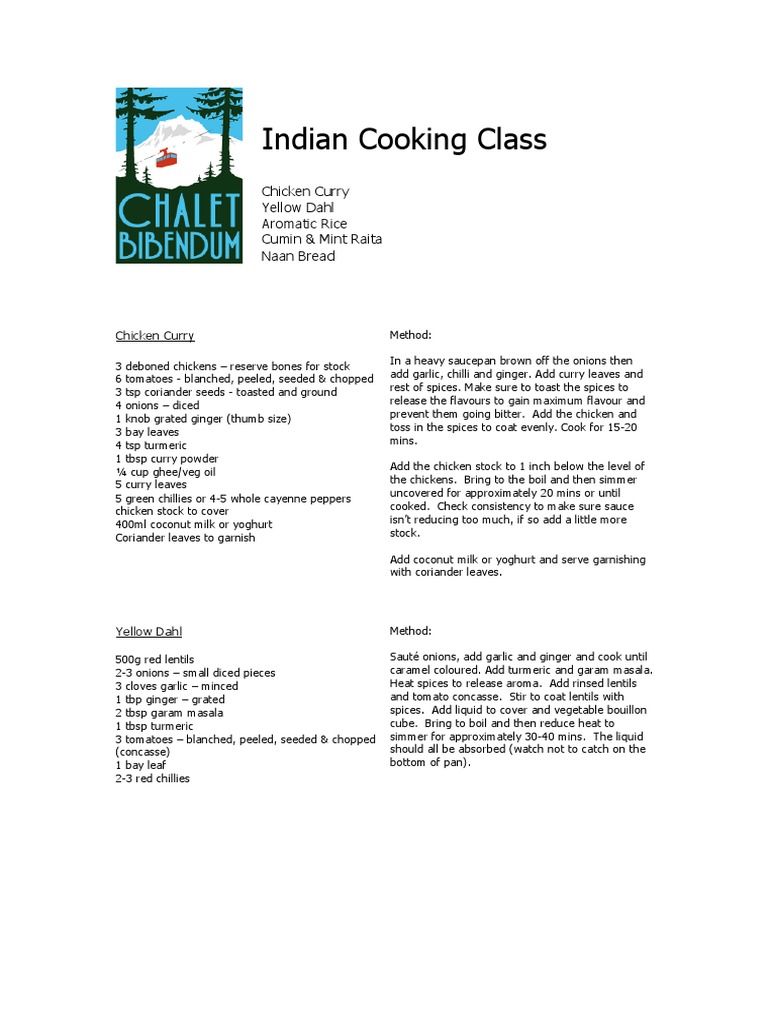 CHALET BIBENDUM

Indian Cooking Class

Chicken Curry
Yellow Dahl
Aromatic Rice
Cumin & Mint Raita
Naan Bread

Chicken Curry

3 deboned chickens – reserve bones for stock
6 tomatoes - blanched, peeled, seeded & chopped
3 tsp coriander seeds - toasted and ground
4 onions – diced
1 knob grated ginger (thumb size)
3 bay leaves
4 tsp turmeric
1 tbsp curry powder
¼ cup ghee/veg oil
5 curry leaves
5 green chillies or 4-5 whole cayenne peppers
chicken stock to cover
400ml coconut milk or yoghurt
Coriander leaves to garnish

Method:

In a heavy saucepan brown off the onions then add garlic, chilli and ginger. Add curry leaves and rest of spices. Make sure to toast the spices to release the flavours to gain maximum flavour and prevent them going bitter. Add the chicken and toss in the spices to coat evenly. Cook for 15-20 mins.

Add the chicken stock to 1 inch below the level of the chickens. Bring to the boil and then simmer uncovered for approximately 20 mins or until cooked. Check consistency to make sure sauce isn't reducing too much, if so add a little more stock.

Add coconut milk or yoghurt and serve garnishing with coriander leaves.

Yellow Dahl

500g red lentils
2-3 onions – small diced pieces
3 cloves garlic – minced
1 tbp ginger – grated
2 tbsp garam masala
1 tbsp turmeric
3 tomatoes – blanched, peeled, seeded & chopped (concasse)
1 bay leaf
2-3 red chillies

Method:

Sauté onions, add garlic and ginger and cook until caramel coloured. Add turmeric and garam masala. Heat spices to release aroma. Add rinsed lentils and tomato concasse. Stir to coat lentils with spices. Add liquid to cover and vegetable bouillon cube. Bring to boil and then reduce heat to simmer for approximately 30-40 mins. The liquid should all be absorbed (watch not to catch on the bottom of pan).